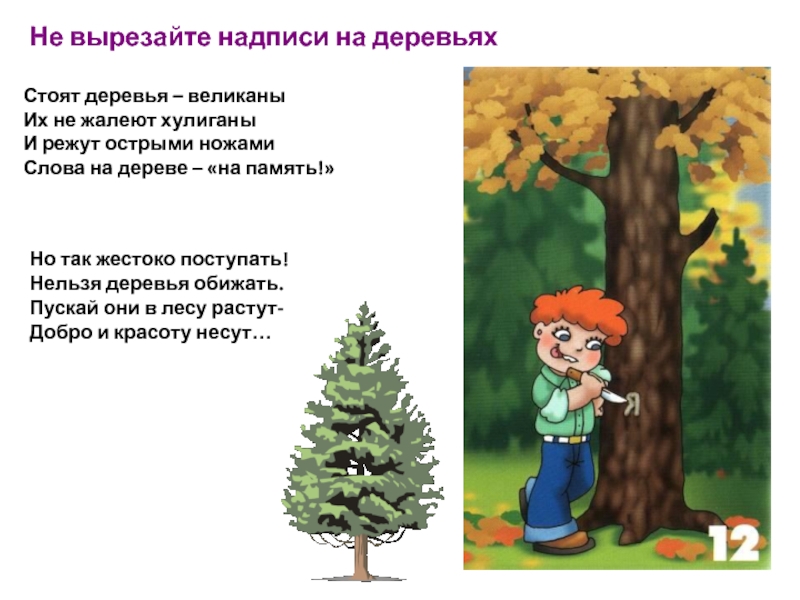 Не вырезайте надписи на деревьях

Стоят деревья – великаны
Их не жалеют хулиганы
И режут острыми ножами
Слова на дереве – «на память!»

Но так жестоко поступать!
Нельзя деревья обижать.
Пускай они в лесу растут-
Добро и красоту несут…

Я

12